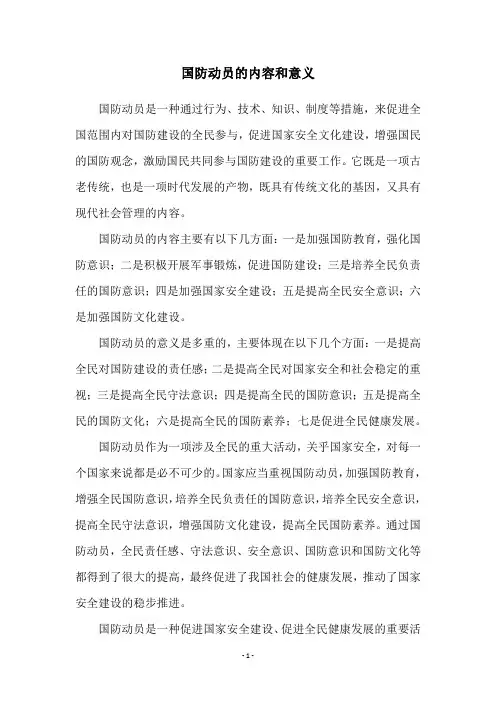 国防动员的内容和意义

国防动员是一种通过行为、技术、知识、制度等措施，来促进全国范围内对国防建设的全民参与，促进国家安全文化建设，增强国民的国防观念，激励国民共同参与国防建设的重要工作。它既是一项古老传统，也是一项时代发展的产物，既具有传统文化的基因，又具有现代社会管理的内容。

国防动员的内容主要有以下几方面：一是加强国防教育，强化国防意识；二是积极开展军事锻炼，促进国防建设；三是培养全民负责任的国防意识；四是加强国家安全建设；五是提高全民安全意识；六是加强国防文化建设。

国防动员的意义是多重的，主要体现在以下几个方面：一是提高全民对国防建设的责任感；二是提高全民对国家安全和社会稳定的重视；三是提高全民守法意识；四是提高全民的国防意识；五是提高全民的国防文化；六是提高全民的国防素养；七是促进全民健康发展。

国防动员作为一项涉及全民的重大活动，关乎国家安全，对每一个国家来说都是必不可少的。国家应当重视国防动员，加强国防教育，增强全民国防意识，培养全民负责任的国防意识，培养全民安全意识，提高全民守法意识，增强国防文化建设，提高全民国防素养。通过国防动员，全民责任感、守法意识、安全意识、国防意识和国防文化等都得到了很大的提高，最终促进了我国社会的健康发展，推动了国家安全建设的稳步推进。

国防动员是一种促进国家安全建设、促进全民健康发展的重要活

- 1 -